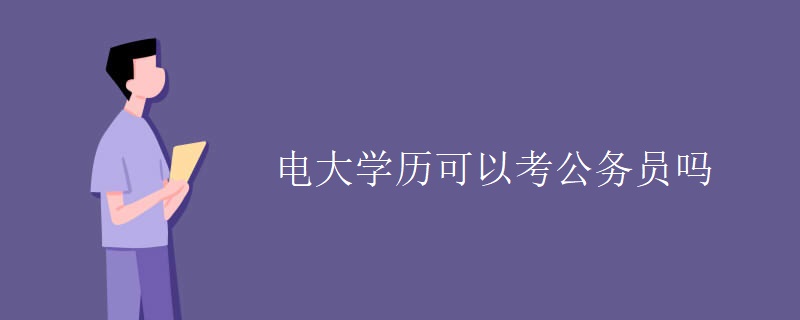 电大学历可以考公务员吗